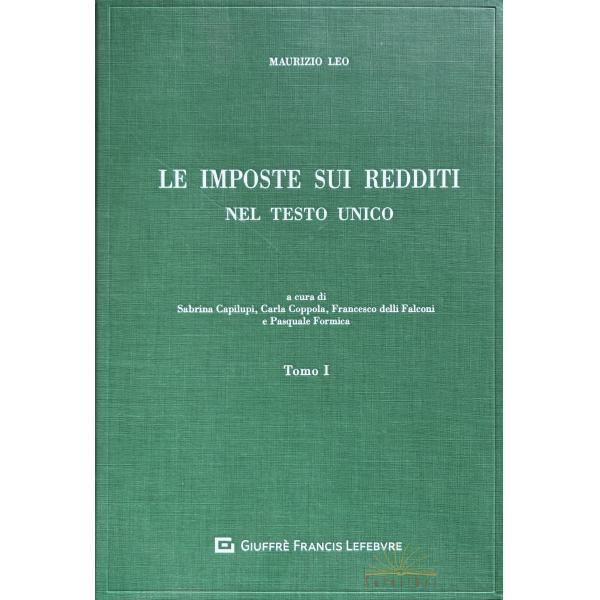 MAURIZIO LEO

LE IMPOSTE SUI REDDITI
NEL TESTO UNICO

a cura di
Sabrina Capilupi, Carla Coppola, Francesco delli Falconi
e Pasquale Formica

Tomo I

GIUFFRÈ FRANCIS LEFEBVRE